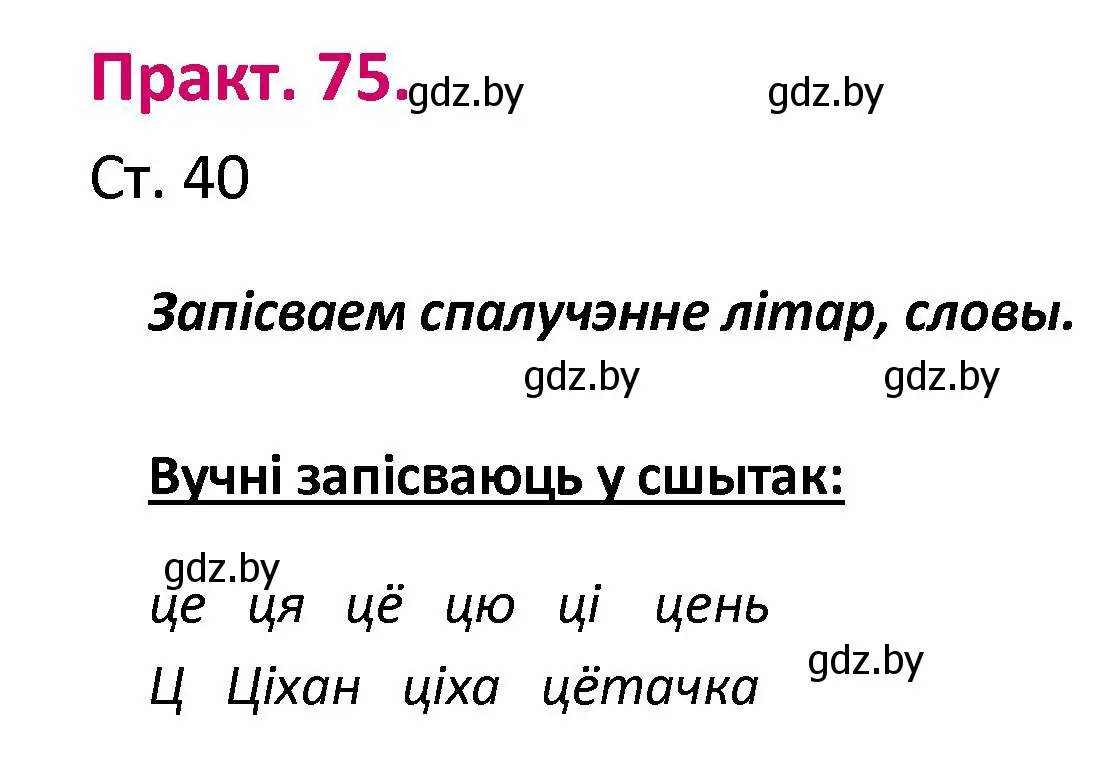 Практ. 75. gdz.by gdz.by

Ст. 40

Запісваем спалучэнне літар, словы.

gdz.by gdz.by

Вучні запісваюць у сшытак:

gdz.by

це ця цё цю ці цень

Ц Ціхан ціха цётачка gdz.by